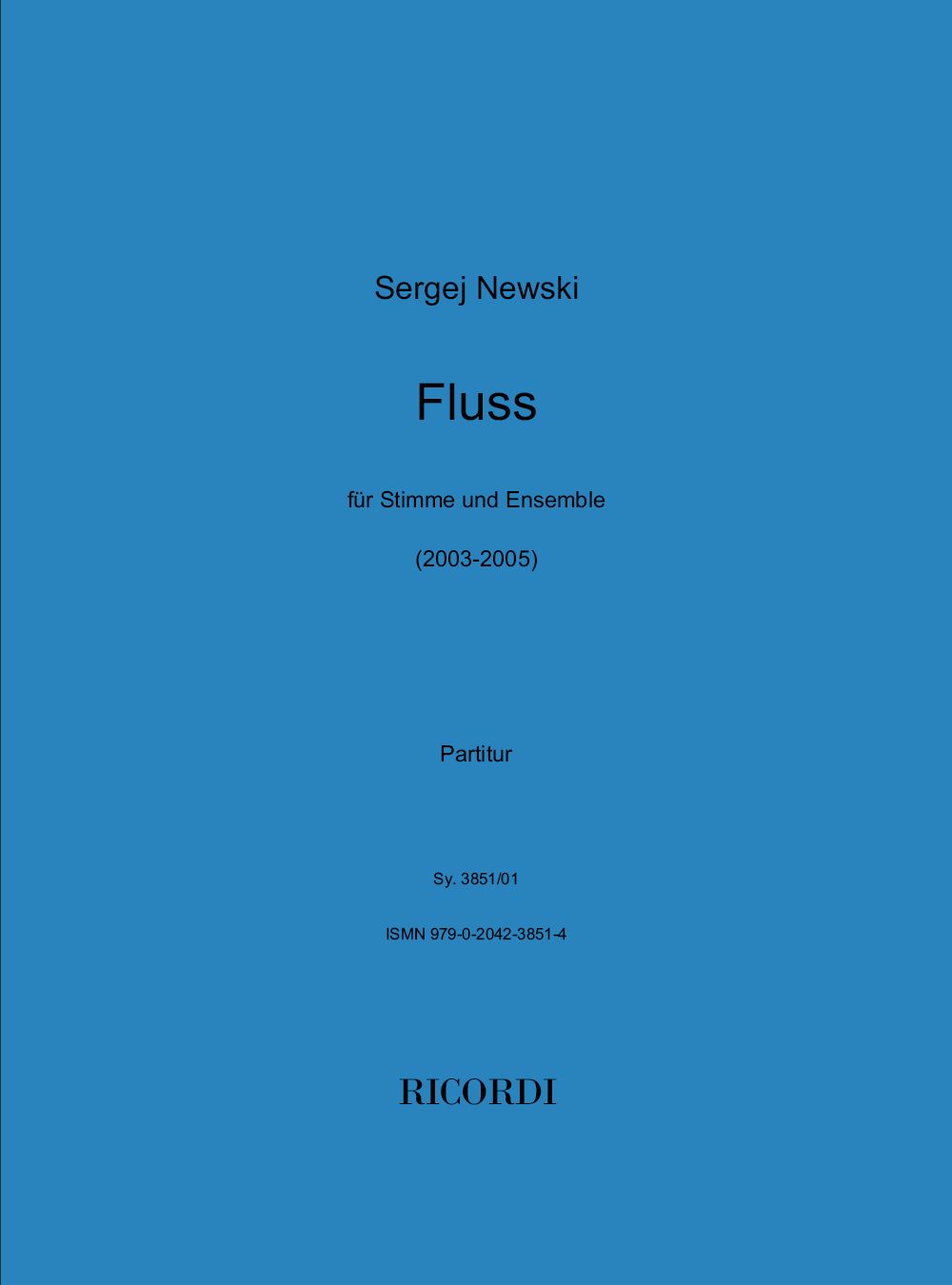 Sergej Newski

Fluss

für Stimme und Ensemble

(2003-2005)

Partitur

Sy. 3851/01

ISMN 979-0-2042-3851-4

RICORDI